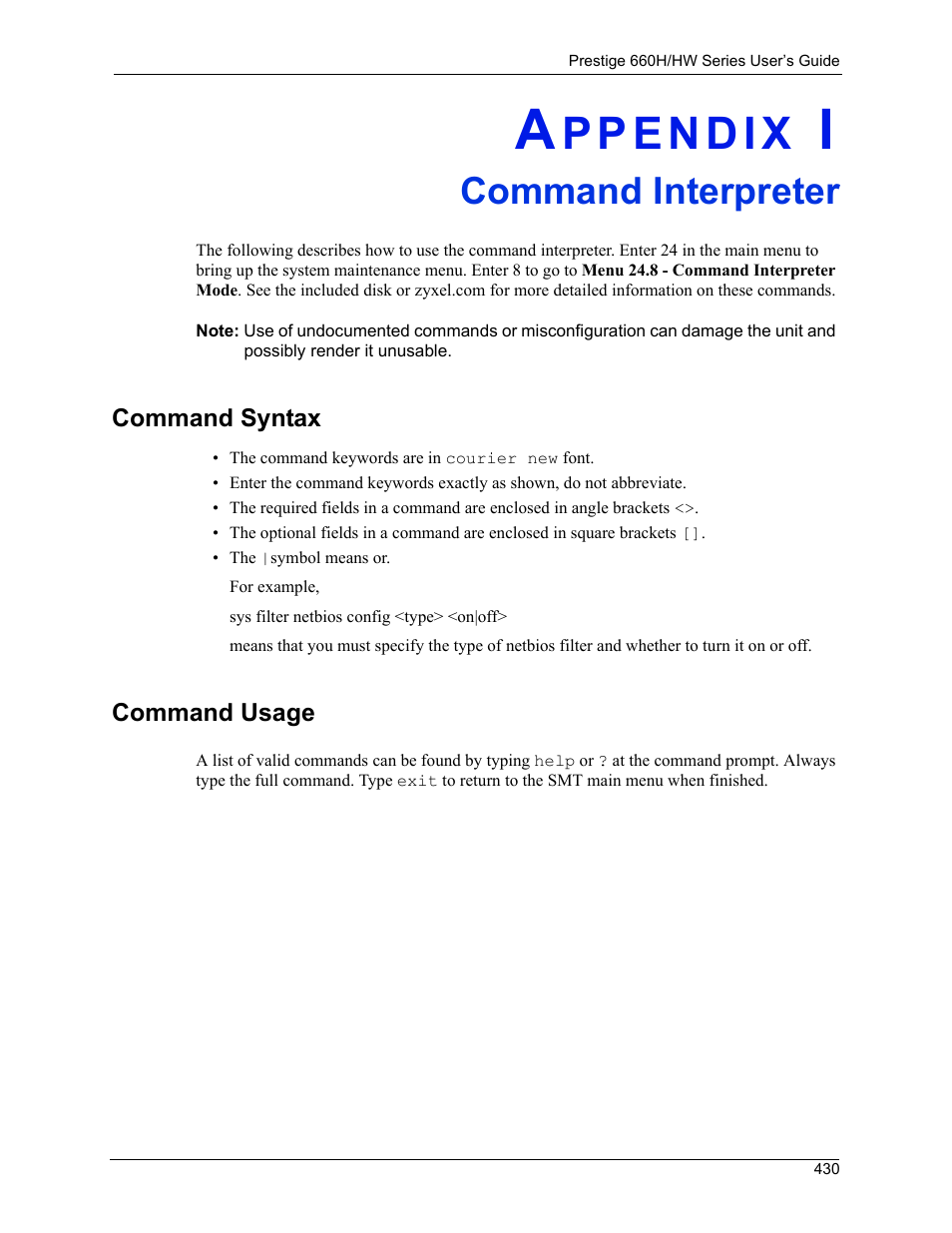 Prestige 660H/HW Series User's Guide

APPENDIX I

Command Interpreter

The following describes how to use the command interpreter. Enter 24 in the main menu to bring up the system maintenance menu. Enter 8 to go to Menu 24.8 - Command Interpreter Mode. See the included disk or zyxel.com for more detailed information on these commands.

Note: Use of undocumented commands or misconfiguration can damage the unit and possibly render it unusable.

Command Syntax

• The command keywords are in courier new font.
• Enter the command keywords exactly as shown, do not abbreviate.
• The required fields in a command are enclosed in angle brackets <>.
• The optional fields in a command are enclosed in square brackets [].
• The | symbol means or.

For example,

sys filter netbios config <type> <on|off>

means that you must specify the type of netbios filter and whether to turn it on or off.

Command Usage

A list of valid commands can be found by typing help or ? at the command prompt. Always type the full command. Type exit to return to the SMT main menu when finished.

430